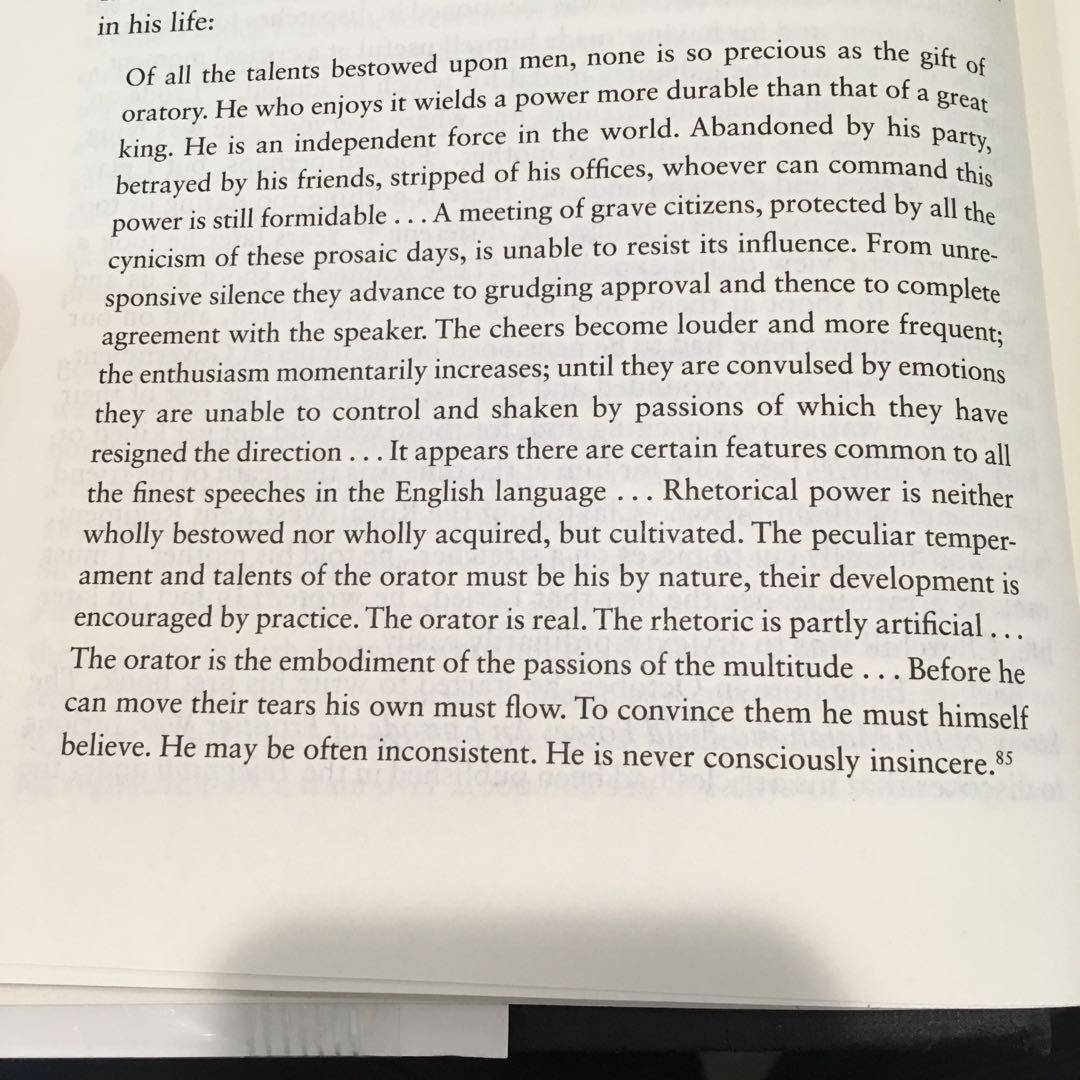 in his life:

Of all the talents bestowed upon men, none is so precious as the gift of oratory. He who enjoys it wields a power more durable than that of a great king. He is an independent force in the world. Abandoned by his party, betrayed by his friends, stripped of his offices, whoever can command this power is still formidable . . . A meeting of grave citizens, protected by all the cynicism of these prosaic days, is unable to resist its influence. From unresponsive silence they advance to grudging approval and thence to complete agreement with the speaker. The cheers become louder and more frequent; the enthusiasm momentarily increases; until they are convulsed by emotions they are unable to control and shaken by passions of which they have resigned the direction . . . It appears there are certain features common to all the finest speeches in the English language . . . Rhetorical power is neither wholly bestowed nor wholly acquired, but cultivated. The peculiar temperament and talents of the orator must be his by nature, their development is encouraged by practice. The orator is real. The rhetoric is partly artificial . . . The orator is the embodiment of the passions of the multitude . . . Before he can move their tears his own must flow. To convince them he must himself believe. He may be often inconsistent. He is never consciously insincere.$^{85}$